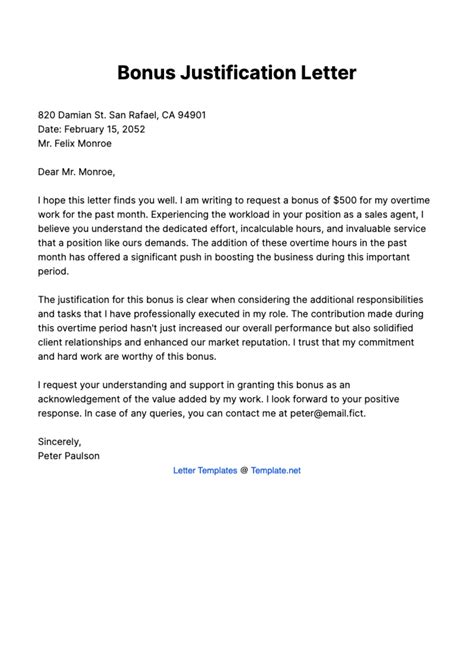 Bonus Justification Letter

820 Damian St. San Rafael, CA 94901
Date: February 15, 2052
Mr. Felix Monroe

Dear Mr. Monroe,

I hope this letter finds you well. I am writing to request a bonus of $500 for my overtime work for the past month. Experiencing the workload in your position as a sales agent, I believe you understand the dedicated effort, incalculable hours, and invaluable service that a position like ours demands. The addition of these overtime hours in the past month has offered a significant push in boosting the business during this important period.

The justification for this bonus is clear when considering the additional responsibilities and tasks that I have professionally executed in my role. The contribution made during this overtime period hasn't just increased our overall performance but also solidified client relationships and enhanced our market reputation. I trust that my commitment and hard work are worthy of this bonus.

I request your understanding and support in granting this bonus as an acknowledgement of the value added by my work. I look forward to your positive response. In case of any queries, you can contact me at peter@email.fict.

Sincerely,
Peter Paulson

Letter Templates @ Template.net